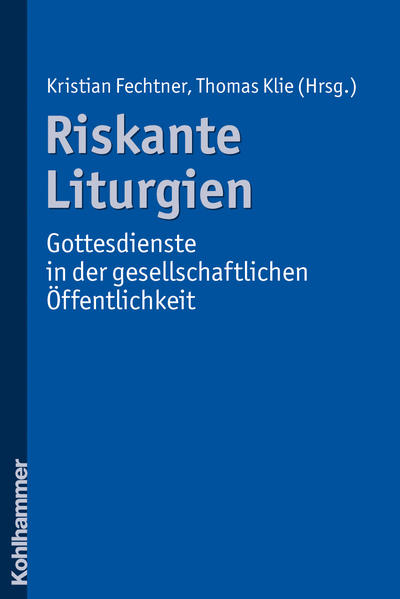 Kristian Fechtner, Thomas Klie (Hrsg.)

Riskante Liturgien

Gottesdienste in der gesellschaftlichen Öffentlichkeit

Kohlhammer